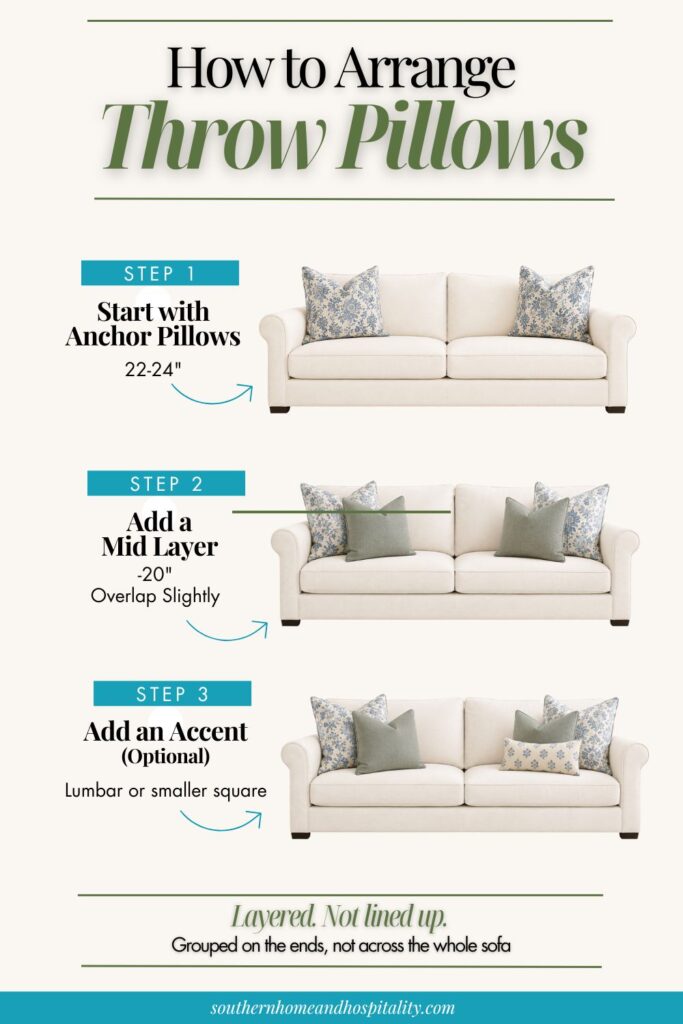 How to Arrange
Throw Pillows

STEP 1
Start with Anchor Pillows
22-24"

STEP 2
Add a Mid Layer
-20"
Overlap Slightly

STEP 3
Add an Accent
(Optional)
Lumbar or smaller square

Layered. Not lined up.
Grouped on the ends, not across the whole sofa

southernhomeandhospitality.com